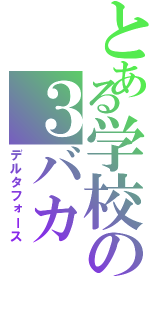 とある学校の
3バカ
デルタフォース